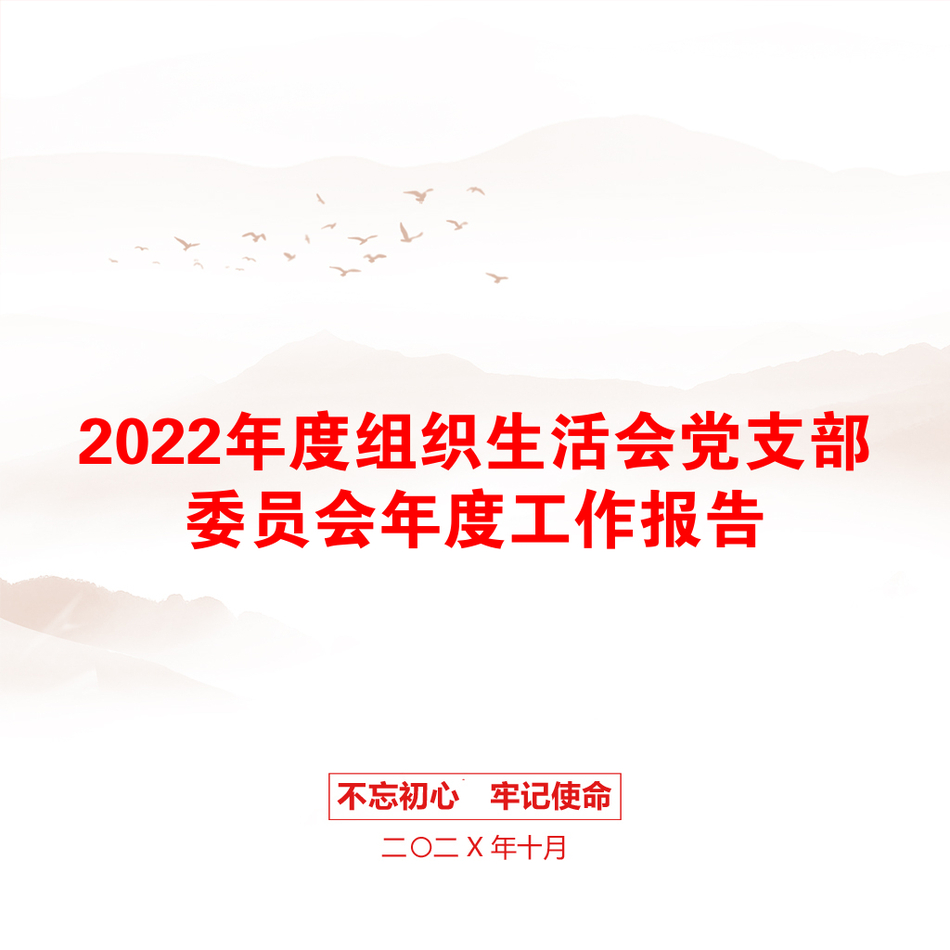 2022年度组织生活会党支部委员会年度工作报告

不忘初心　牢记使命

二〇二X年十月